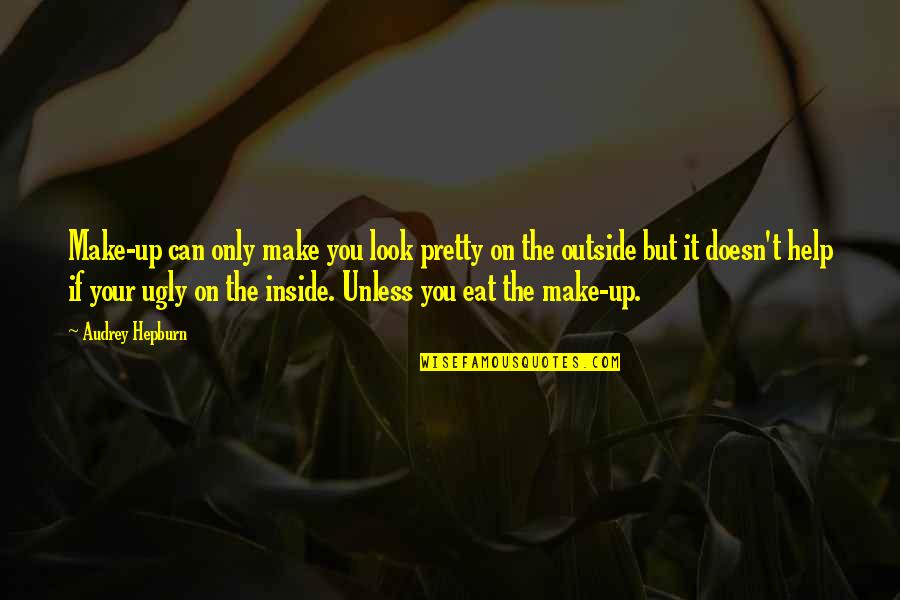 Make-up can only make you look pretty on the outside but it doesn't help if your ugly on the inside. Unless you eat the make-up.

~ Audrey Hepburn

WISEFAMOUSQUOTES.COM